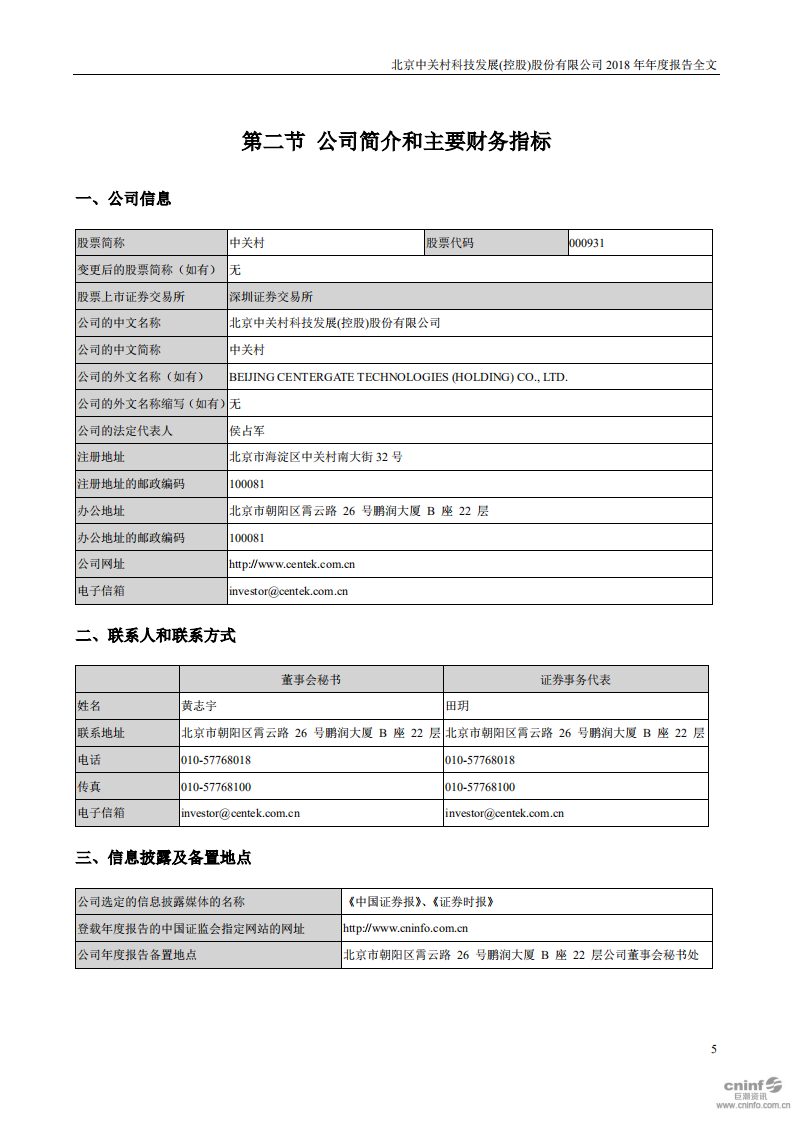 北京中关村科技发展(控股)股份有限公司 2018 年年度报告全文

第二节 公司简介和主要财务指标

一、公司信息

| 股票简称 | 中关村 | 股票代码 | 000931 |
|---|---|---|---|
| 变更后的股票简称（如有） | 无 | | |
| 股票上市证券交易所 | 深圳证券交易所 | | |
| 公司的中文名称 | 北京中关村科技发展(控股)股份有限公司 | | |
| 公司的中文简称 | 中关村 | | |
| 公司的外文名称（如有） | BEIJING CENTERGATE TECHNOLOGIES (HOLDING) CO., LTD. | | |
| 公司的外文名称缩写（如有） | 无 | | |
| 公司的法定代表人 | 侯占军 | | |
| 注册地址 | 北京市海淀区中关村南大街 32 号 | | |
| 注册地址的邮政编码 | 100081 | | |
| 办公地址 | 北京市朝阳区霄云路 26 号鹏润大厦 B 座 22 层 | | |
| 办公地址的邮政编码 | 100081 | | |
| 公司网址 | http://www.centek.com.cn | | |
| 电子信箱 | investor@centek.com.cn | | |

二、联系人和联系方式

| | 董事会秘书 | 证券事务代表 |
|---|---|---|
| 姓名 | 黄志宇 | 田玥 |
| 联系地址 | 北京市朝阳区霄云路 26 号鹏润大厦 B 座 22 层 | 北京市朝阳区霄云路 26 号鹏润大厦 B 座 22 层 |
| 电话 | 010-57768018 | 010-57768018 |
| 传真 | 010-57768100 | 010-57768100 |
| 电子信箱 | investor@centek.com.cn | investor@centek.com.cn |

三、信息披露及备置地点

| 公司选定的信息披露媒体的名称 | 《中国证券报》、《证券时报》 |
|---|---|
| 登载年度报告的中国证监会指定网站的网址 | http://www.cninfo.com.cn |
| 公司年度报告备置地点 | 北京市朝阳区霄云路 26 号鹏润大厦 B 座 22 层公司董事会秘书处 |

5

cninf 巨潮资讯 www.cninfo.com.cn